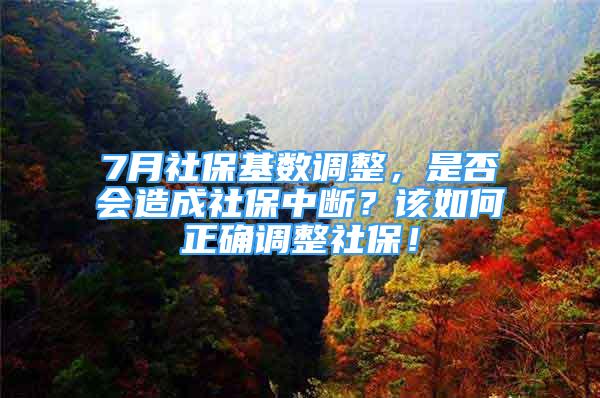 7月社保基数调整，是否会造成社保中断？该如何正确调整社保！